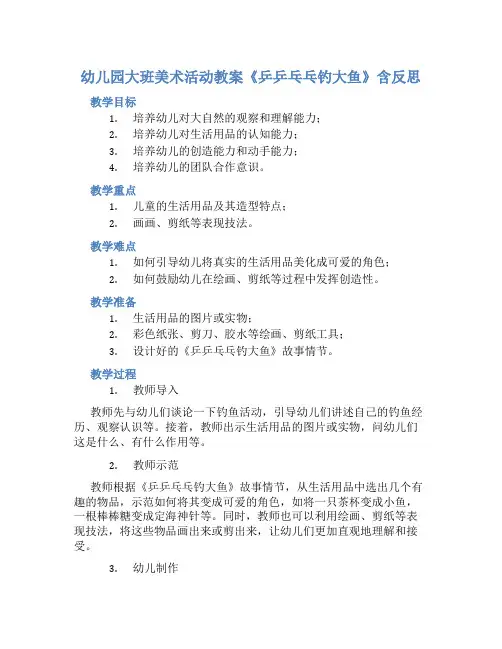 幼儿园大班美术活动教案《乒乒乓乓钓大鱼》含反思

教学目标

1. 培养幼儿对大自然的观察和理解能力；
2. 培养幼儿对生活用品的认知能力；
3. 培养幼儿的创造能力和动手能力；
4. 培养幼儿的团队合作意识。

教学重点

1. 儿童的生活用品及其造型特点；
2. 画画、剪纸等表现技法。

教学难点

1. 如何引导幼儿将真实的生活用品美化成可爱的角色；
2. 如何鼓励幼儿在绘画、剪纸等过程中发挥创造性。

教学准备

1. 生活用品的图片或实物；
2. 彩色纸张、剪刀、胶水等绘画、剪纸工具；
3. 设计好的《乒乒乓乓钓大鱼》故事情节。

教学过程

1. 教师导入

教师先与幼儿们谈论一下钓鱼活动，引导幼儿们讲述自己的钓鱼经历、观察认识等。接着，教师出示生活用品的图片或实物，问幼儿们这是什么、有什么作用等。

2. 教师示范

教师根据《乒乒乓乓钓大鱼》故事情节，从生活用品中选出几个有趣的物品，示范如何将其变成可爱的角色，如将一只茶杯变成小鱼，一根棒棒糖变成定海神针等。同时，教师也可以利用绘画、剪纸等表现技法，将这些物品画出来或剪出来，让幼儿们更加直观地理解和接受。

3. 幼儿制作